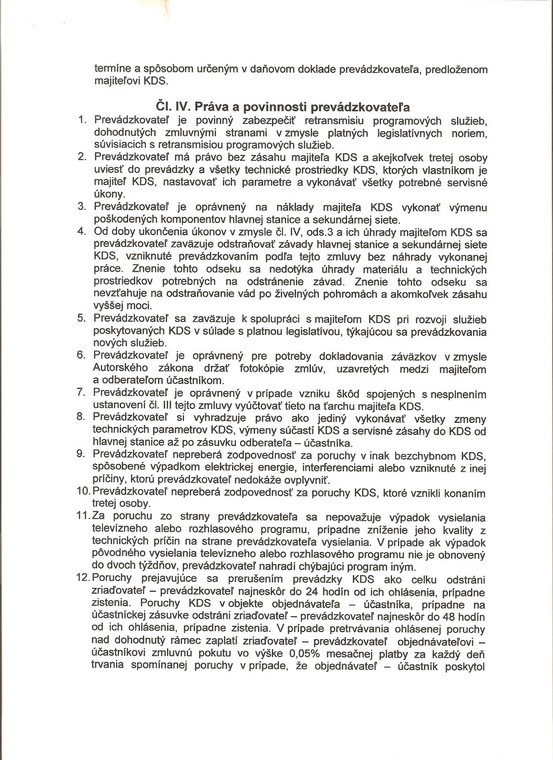 termíne a spôsobom určeným v daňovom doklade prevádzkovateľa, predloženom majiteľovi KDS.

Čl. IV. Práva a povinnosti prevádzkovateľa

1. Prevádzkovateľ je povinný zabezpečiť retransmisiu programových služieb, dohodnutých zmluvnými stranami v zmysle platných legislatívnych noriem, súvisiacich s retransmisiou programových služieb.
2. Prevádzkovateľ má právo bez zásahu majiteľa KDS a akejkoľvek tretej osoby uviesť do prevádzky a všetky technické prostriedky KDS, ktorých vlastníkom je majiteľ KDS, nastavovať ich parametre a vykonávať všetky potrebné servisné úkony.
3. Prevádzkovateľ je oprávnený na náklady majiteľa KDS vykonať výmenu poškodených komponentov hlavnej stanice a sekundárnej siete.
4. Od doby ukončenia úkonov v zmysle čl. IV, ods.3 a ich úhrady majiteľom KDS sa prevádzkovateľ zaväzuje odstraňovať závady hlavnej stanice a sekundárnej siete KDS, vzniknuté prevádzkovaním podľa tejto zmluvy bez náhrady vykonanej práce. Znenie tohto odseku sa nedotýka úhrady materiálu a technických prostriedkov potrebných na odstránenie závad. Znenie tohto odseku sa nevzťahuje na odstraňovanie vád po živelných pohromách a akomkoľvek zásahu vyššej moci.
5. Prevádzkovateľ sa zaväzuje k spolupráci s majiteľom KDS pri rozvoji služieb poskytovaných KDS v súlade s platnou legislatívou, týkajúcou sa prevádzkovania nových služieb.
6. Prevádzkovateľ je oprávnený pre potreby dokladovania záväzkov v zmysle Autorského zákona držať fotokópie zmlúv, uzavretých medzi majiteľom a odberateľom účastníkom.
7. Prevádzkovateľ je oprávnený v prípade vzniku škôd spojených s nesplnením ustanovení čl. III tejto zmluvy vyúčtovať tieto na ťarchu majiteľa KDS.
8. Prevádzkovateľ si vyhradzuje právo ako jediný vykonávať všetky zmeny technických parametrov KDS, výmeny súčastí KDS a servisné zásahy do KDS od hlavnej stanice až po zásuvku odberateľa – účastníka.
9. Prevádzkovateľ nepreberá zodpovednosť za poruchy v inak bezchybnom KDS, spôsobené výpadkom elektrickej energie, interferenciami alebo vzniknuté z inej príčiny, ktorú prevádzkovateľ nedokáže ovplyvniť.
10. Prevádzkovateľ nepreberá zodpovednosť za poruchy KDS, ktoré vznikli konaním tretej osoby.
11. Za poruchu zo strany prevádzkovateľa sa nepovažuje výpadok vysielania televízneho alebo rozhlasového programu, prípadne zníženie jeho kvality z technických príčin na strane prevádzkovateľa vysielania. V prípade ak výpadok pôvodného vysielania televízneho alebo rozhlasového programu nie je obnovený do dvoch týždňov, prevádzkovateľ nahradí chýbajúci program iným.
12. Poruchy prejavujúce sa prerušením prevádzky KDS ako celku odstráni zriaďovateľ – prevádzkovateľ najneskôr do 24 hodín od ich ohlásenia, prípadne zistenia. Poruchy KDS v objekte objednávateľa – účastníka, prípadne na účastníckej zásuvke odstráni zriaďovateľ – prevádzkovateľ najneskôr do 48 hodín od ich ohlásenia, prípadne zistenia. V prípade pretrvávania ohlásenej poruchy nad dohodnutý rámec zaplatí zriaďovateľ – prevádzkovateľ objednávateľovi – účastníkovi zmluvnú pokutu vo výške 0,05% mesačnej platby za každý deň trvania spomínanej poruchy v prípade, že objednávateľ – účastník poskytol